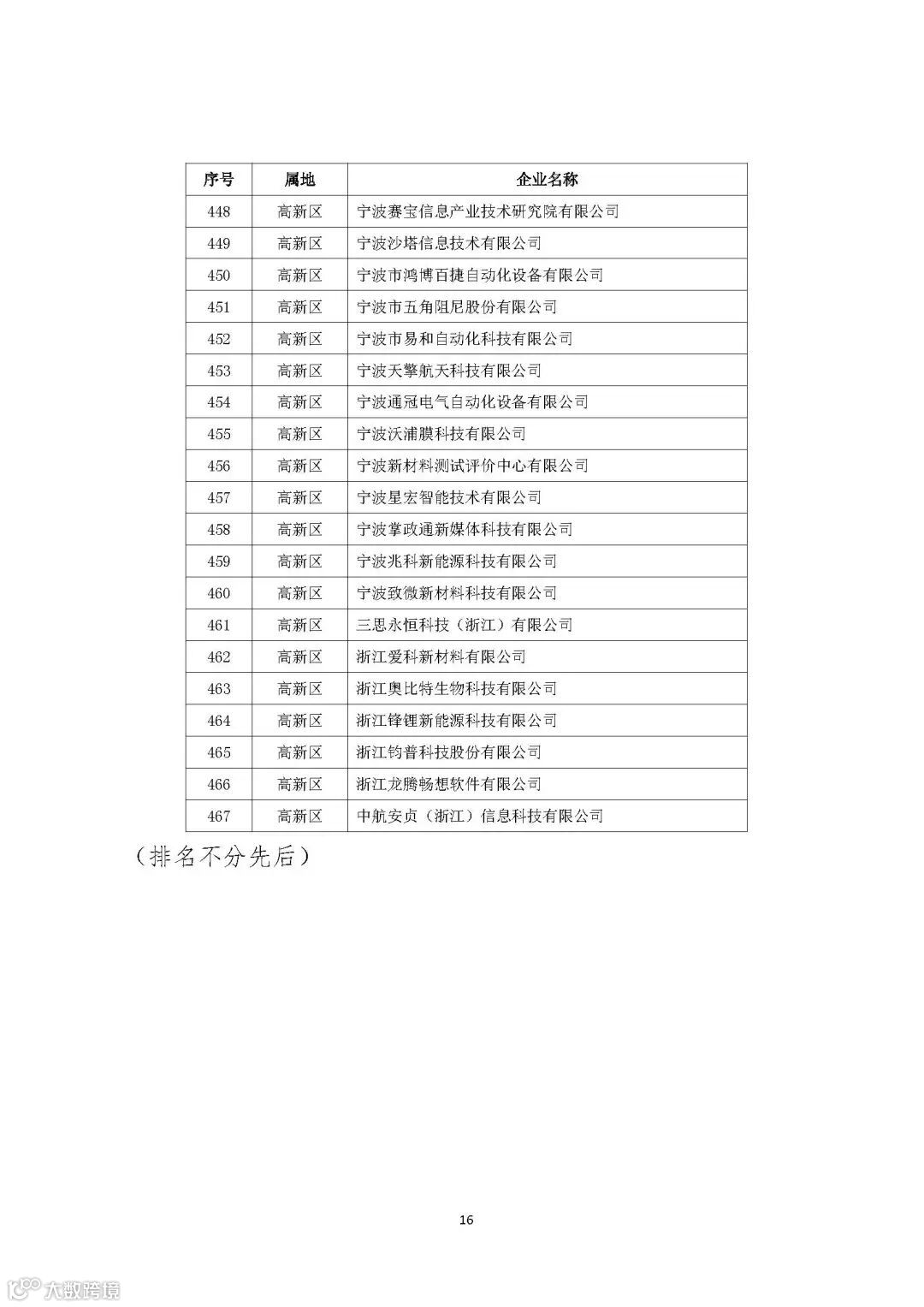 | 序号 | 属地 | 企业名称 |
|---|---|---|
| 448 | 高新区 | 宁波赛宝信息产业技术研究院有限公司 |
| 449 | 高新区 | 宁波沙塔信息技术有限公司 |
| 450 | 高新区 | 宁波市鸿博百捷自动化设备有限公司 |
| 451 | 高新区 | 宁波市五角阻尼股份有限公司 |
| 452 | 高新区 | 宁波市易和自动化科技有限公司 |
| 453 | 高新区 | 宁波天擎航天科技有限公司 |
| 454 | 高新区 | 宁波通冠电气自动化设备有限公司 |
| 455 | 高新区 | 宁波沃浦膜科技有限公司 |
| 456 | 高新区 | 宁波新材料测试评价中心有限公司 |
| 457 | 高新区 | 宁波星宏智能技术有限公司 |
| 458 | 高新区 | 宁波掌政通新媒体科技有限公司 |
| 459 | 高新区 | 宁波兆科新能源科技有限公司 |
| 460 | 高新区 | 宁波致微新材料科技有限公司 |
| 461 | 高新区 | 三思永恒科技（浙江）有限公司 |
| 462 | 高新区 | 浙江爱科新材料有限公司 |
| 463 | 高新区 | 浙江奥比特生物科技有限公司 |
| 464 | 高新区 | 浙江锋锂新能源科技有限公司 |
| 465 | 高新区 | 浙江钧普科技股份有限公司 |
| 466 | 高新区 | 浙江龙腾畅想软件有限公司 |
| 467 | 高新区 | 中航安贞（浙江）信息科技有限公司 |

（排名不分先后）

16

大数跨境